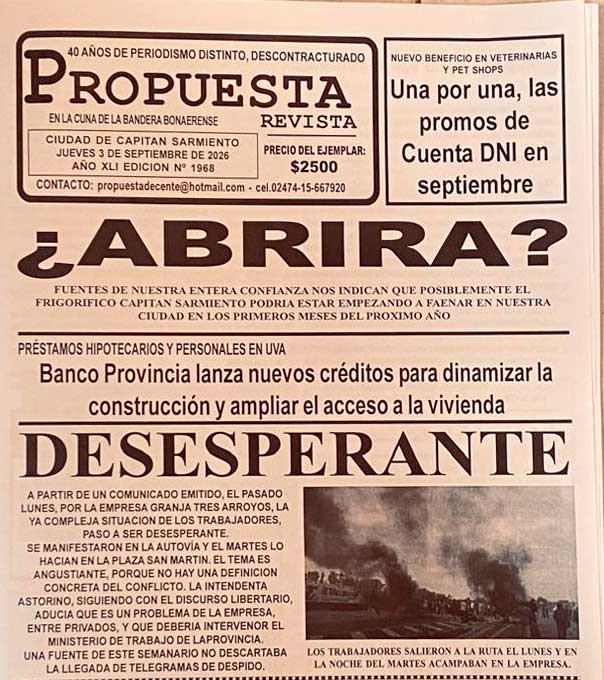 40 AÑOS DE PERIODISMO DISTINTO, DESCONTRACTURADO

PROPUESTA
REVISTA

EN LA CUNA DE LA BANDERA BONAERENSE

CIUDAD DE CAPITAN SARMIENTO
JUEVES 3 DE SEPTIEMBRE DE 2026
AÑO XLI EDICION Nº 1968

PRECIO DEL EJEMPLAR:
$2500

CONTACTO: propuestadecente@hotmail.com - cel.02474-15-667920

NUEVO BENEFICIO EN VETERINARIAS Y PET SHOPS

Una por una, las promos de Cuenta DNI en septiembre

¿ABRIRA?

FUENTES DE NUESTRA ENTERA CONFIANZA NOS INDICAN QUE POSIBLEMENTE EL FRIGORIFICO CAPITAN SARMIENTO PODRIA ESTAR EMPEZANDO A FAENAR EN NUESTRA CIUDAD EN LOS PRIMEROS MESES DEL PROXIMO AÑO

PRÉSTAMOS HIPOTECARIOS Y PERSONALES EN UVA

Banco Provincia lanza nuevos créditos para dinamizar la construcción y ampliar el acceso a la vivienda

DESESPERANTE

A PARTIR DE UN COMUNICADO EMITIDO, EL PASADO LUNES, POR LA EMPRESA GRANJA TRES ARROYOS, LA YA COMPLEJA SITUACION DE LOS TRABAJADORES, PASO A SER DESESPERANTE.
SE MANIFESTARON EN LA AUTOVÍA Y EL MARTES LO HACIAN EN LA PLAZA SAN MARTIN. EL TEMA ES ANGUSTIANTE, PORQUE NO HAY UNA DEFINICION CONCRETA DEL CONFLICTO. LA INTENDENTA ASTORINO, SIGUIENDO CON EL DISCURSO LIBERTARIO, ADUCIA QUE ES UN PROBLEMA DE LA EMPRESA, ENTRE PRIVADOS, Y QUE DEBERIA INTERVENOR EL MINISTERIO DE TRABAJO DE LAPROVINCIA.
UNA FUENTE DE ESTE SEMANARIO NO DESCARTABA LA LLEGADA DE TELEGRAMAS DE DESPIDO.

LOS TRABAJADORES SALIERON A LA RUTA EL LUNES Y EN LA NOCHE DEL MARTES ACAMPABAN EN LA EMPRESA.